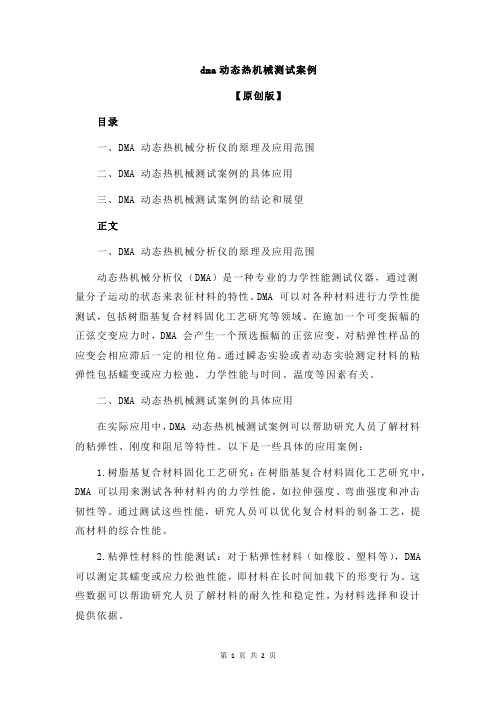 dma 动态热机械测试案例

【原创版】

目录

一、DMA 动态热机械分析仪的原理及应用范围

二、DMA 动态热机械测试案例的具体应用

三、DMA 动态热机械测试案例的结论和展望

正文

一、DMA 动态热机械分析仪的原理及应用范围

动态热机械分析仪（DMA）是一种专业的力学性能测试仪器，通过测量分子运动的状态来表征材料的特性。DMA 可以对各种材料进行力学性能测试，包括树脂基复合材料固化工艺研究等领域。在施加一个可变振幅的正弦交变应力时，DMA 会产生一个预选振幅的正弦应变，对粘弹性样品的应变会相应滞后一定的相位角。通过瞬态实验或者动态实验测定材料的粘弹性包括蠕变或应力松弛，力学性能与时间、温度等因素有关。

二、DMA 动态热机械测试案例的具体应用

在实际应用中，DMA 动态热机械测试案例可以帮助研究人员了解材料的粘弹性、刚度和阻尼等特性。以下是一些具体的应用案例：

1.树脂基复合材料固化工艺研究：在树脂基复合材料固化工艺研究中，DMA 可以用来测试各种材料内的力学性能，如拉伸强度、弯曲强度和冲击韧性等。通过测试这些性能，研究人员可以优化复合材料的制备工艺，提高材料的综合性能。

2.粘弹性材料的性能测试：对于粘弹性材料（如橡胶、塑料等），DMA 可以测定其蠕变或应力松弛性能，即材料在长时间加载下的形变行为。这些数据可以帮助研究人员了解材料的耐久性和稳定性，为材料选择和设计提供依据。

第 1 页 共 2 页